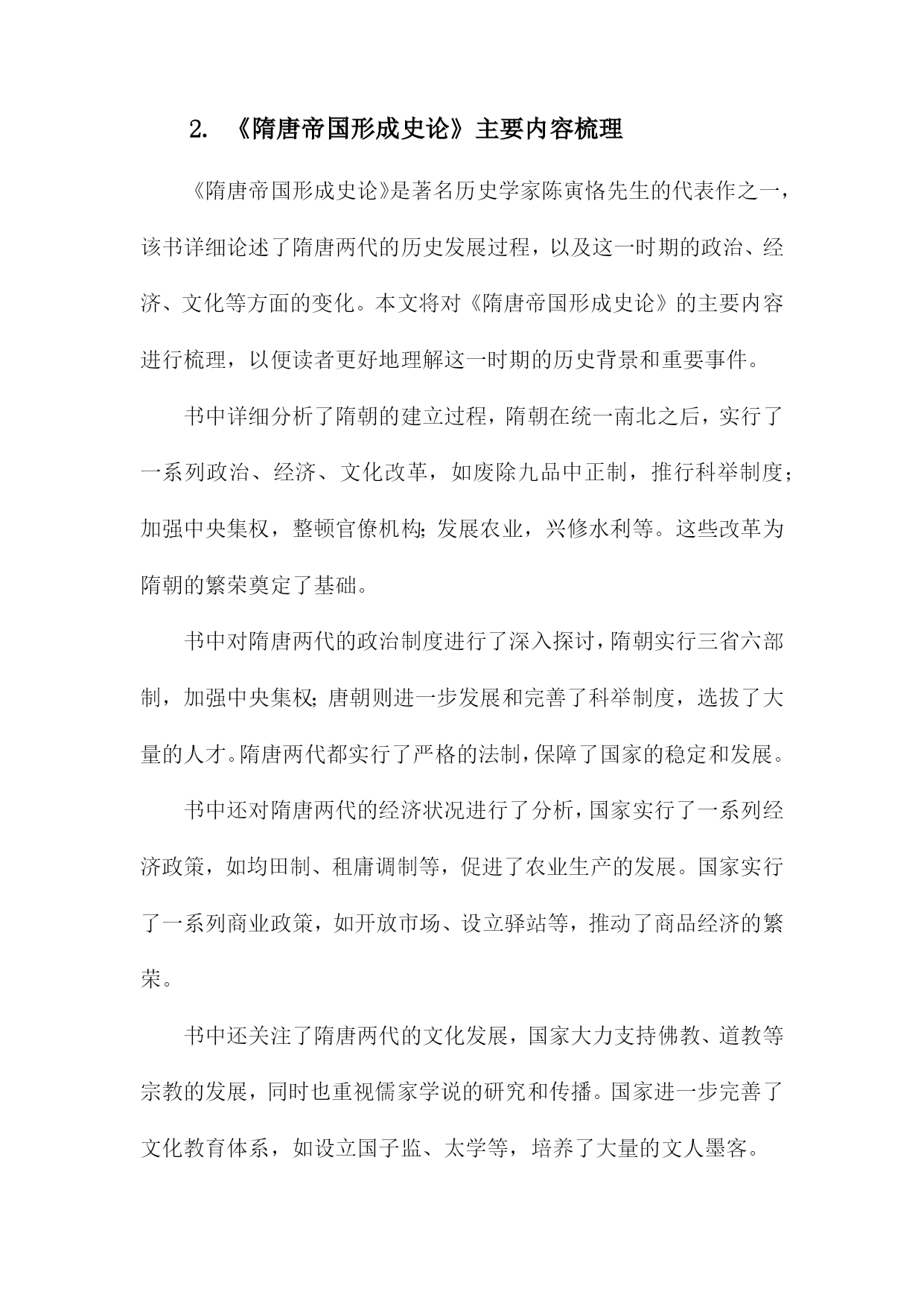 2. 《隋唐帝国形成史论》主要内容梳理

《隋唐帝国形成史论》是著名历史学家陈寅恪先生的代表作之一，该书详细论述了隋唐两代的历史发展过程，以及这一时期的政治、经济、文化等方面的变化。本文将对《隋唐帝国形成史论》的主要内容进行梳理，以便读者更好地理解这一时期的历史背景和重要事件。

书中详细分析了隋朝的建立过程，隋朝在统一南北之后，实行了一系列政治、经济、文化改革，如废除九品中正制，推行科举制度；加强中央集权，整顿官僚机构；发展农业，兴修水利等。这些改革为隋朝的繁荣奠定了基础。

书中对隋唐两代的政治制度进行了深入探讨，隋朝实行三省六部制，加强中央集权；唐朝则进一步发展和完善了科举制度，选拔了大量的人才。隋唐两代都实行了严格的法制，保障了国家的稳定和发展。

书中还对隋唐两代的经济状况进行了分析，国家实行了一系列经济政策，如均田制、租庸调制等，促进了农业生产的发展。国家实行了一系列商业政策，如开放市场、设立驿站等，推动了商品经济的繁荣。

书中还关注了隋唐两代的文化发展，国家大力支持佛教、道教等宗教的发展，同时也重视儒家学说的研究和传播。国家进一步完善了文化教育体系，如设立国子监、太学等，培养了大量的文人墨客。